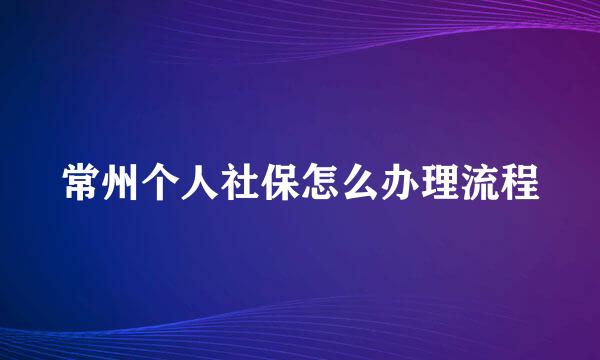 常州个人社保怎么办理流程